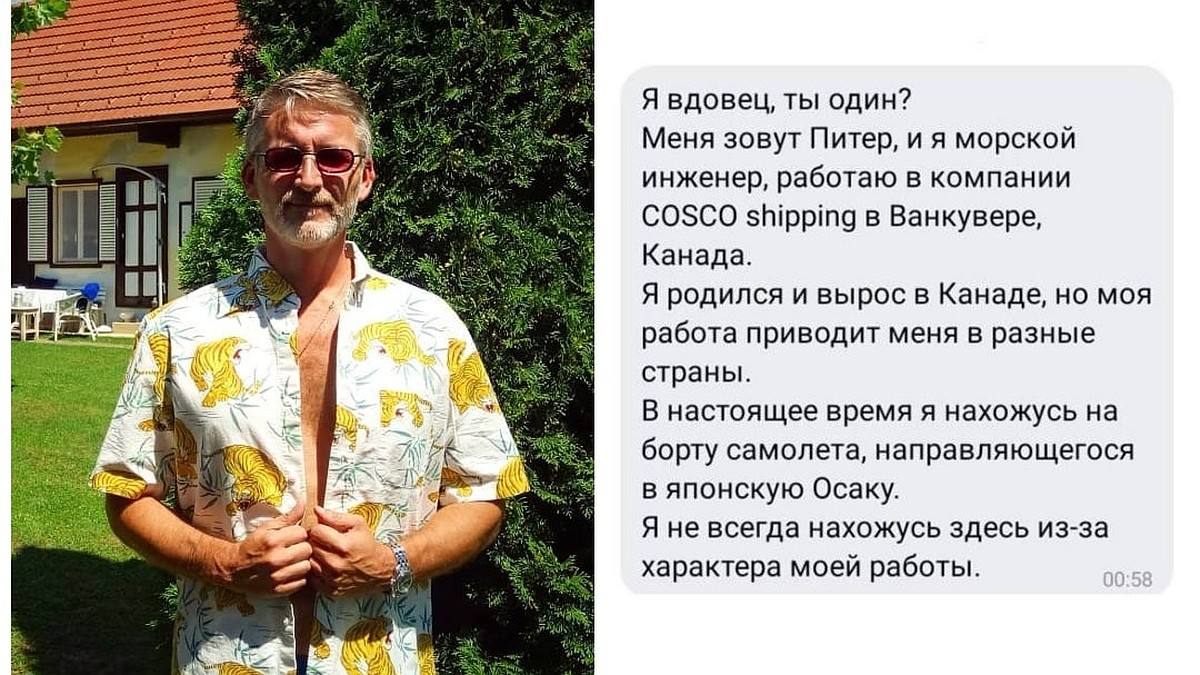 Я вдовец, ты один?
Меня зовут Питер, и я морской инженер, работаю в компании COSCO shipping в Ванкувере, Канада.
Я родился и вырос в Канаде, но моя работа приводит меня в разные страны.
В настоящее время я нахожусь на борту самолета, направляющегося в японскую Осаку.
Я не всегда нахожусь здесь из-за характера моей работы.
00:58